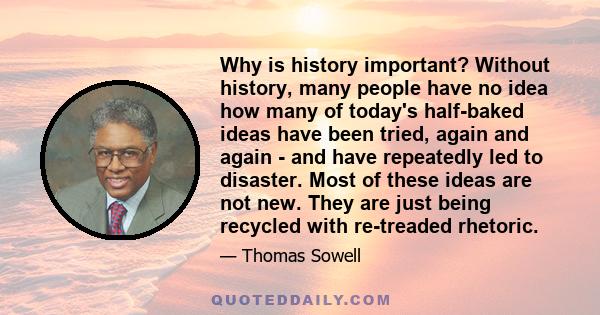 Why is history important? Without history, many people have no idea how many of today's half-baked ideas have been tried, again and again - and have repeatedly led to disaster. Most of these ideas are not new. They are just being recycled with re-treaded rhetoric.

— Thomas Sowell

QUOTEDDAILY.COM